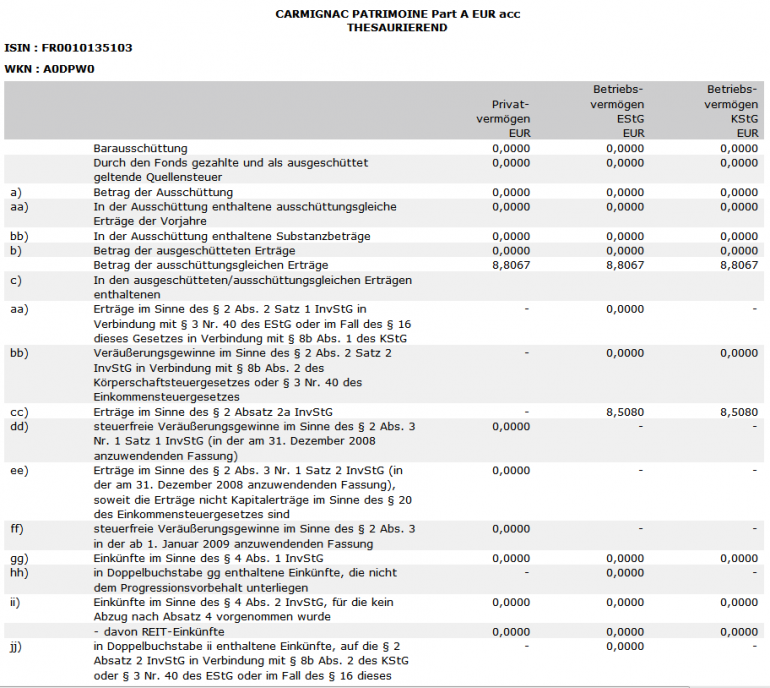 CARMIGNAC PATRIMOINE Part A EUR acc
THESAURIEREND

ISIN : FR0010135103

WKN : A0DPW0

| | | Privat-vermögen EUR | Betriebs-vermögen EStG EUR | Betriebs-vermögen KStG EUR |
|---|---|---|---|---|
| | Barausschüttung | 0,0000 | 0,0000 | 0,0000 |
| | Durch den Fonds gezahlte und als ausgeschüttet geltende Quellensteuer | 0,0000 | 0,0000 | 0,0000 |
| a) | Betrag der Ausschüttung | 0,0000 | 0,0000 | 0,0000 |
| aa) | In der Ausschüttung enthaltene ausschüttungsgleiche Erträge der Vorjahre | 0,0000 | 0,0000 | 0,0000 |
| bb) | In der Ausschüttung enthaltene Substanzbeträge | 0,0000 | 0,0000 | 0,0000 |
| b) | Betrag der ausgeschütteten Erträge | 0,0000 | 0,0000 | 0,0000 |
| | Betrag der ausschüttungsgleichen Erträge | 8,8067 | 8,8067 | 8,8067 |
| c) | In den ausgeschütteten/ausschüttungsgleichen Erträgen enthaltenen | | | |
| aa) | Erträge im Sinne des § 2 Abs. 2 Satz 1 InvStG in Verbindung mit § 3 Nr. 40 des EStG oder im Fall des § 16 dieses Gesetzes in Verbindung mit § 8b Abs. 1 des KStG | - | 0,0000 | - |
| bb) | Veräußerungsgewinne im Sinne des § 2 Abs. 2 Satz 2 InvStG in Verbindung mit § 8b Abs. 2 des Körperschaftsteuergesetzes oder § 3 Nr. 40 des Einkommensteuergesetzes | - | 0,0000 | 0,0000 |
| cc) | Erträge im Sinne des § 2 Absatz 2a InvStG | - | 8,5080 | 8,5080 |
| dd) | steuerfreie Veräußerungsgewinne im Sinne des § 2 Abs. 3 Nr. 1 Satz 1 InvStG (in der am 31. Dezember 2008 anzuwendenden Fassung) | 0,0000 | - | - |
| ee) | Erträge im Sinne des § 2 Abs. 3 Nr. 1 Satz 2 InvStG (in der am 31. Dezember 2008 anzuwendenden Fassung), soweit die Erträge nicht Kapitalerträge im Sinne des § 20 des Einkommensteuergesetzes sind | 0,0000 | - | - |
| ff) | steuerfreie Veräußerungsgewinne im Sinne des § 2 Abs. 3 in der ab 1. Januar 2009 anzuwendenden Fassung | 0,0000 | - | - |
| gg) | Einkünfte im Sinne des § 4 Abs. 1 InvStG | 0,0000 | 0,0000 | 0,0000 |
| hh) | in Doppelbuchstabe gg enthaltene Einkünfte, die nicht dem Progressionsvorbehalt unterliegen | - | 0,0000 | - |
| ii) | Einkünfte im Sinne des § 4 Abs. 2 InvStG, für die kein Abzug nach Absatz 4 vorgenommen wurde | 0,0000 | 0,0000 | 0,0000 |
| | - davon REIT-Einkünfte | 0,0000 | 0,0000 | 0,0000 |
| jj) | in Doppelbuchstabe ii enthaltene Einkünfte, auf die § 2 Absatz 2 InvStG in Verbindung mit § 8b Abs. 2 des KStG oder § 3 Nr. 40 des EStG oder im Fall des § 16 dieses | - | 0,0000 | - |